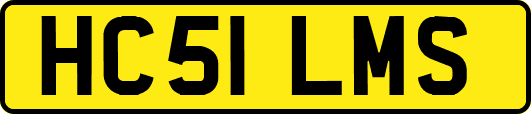 HC51 LMS